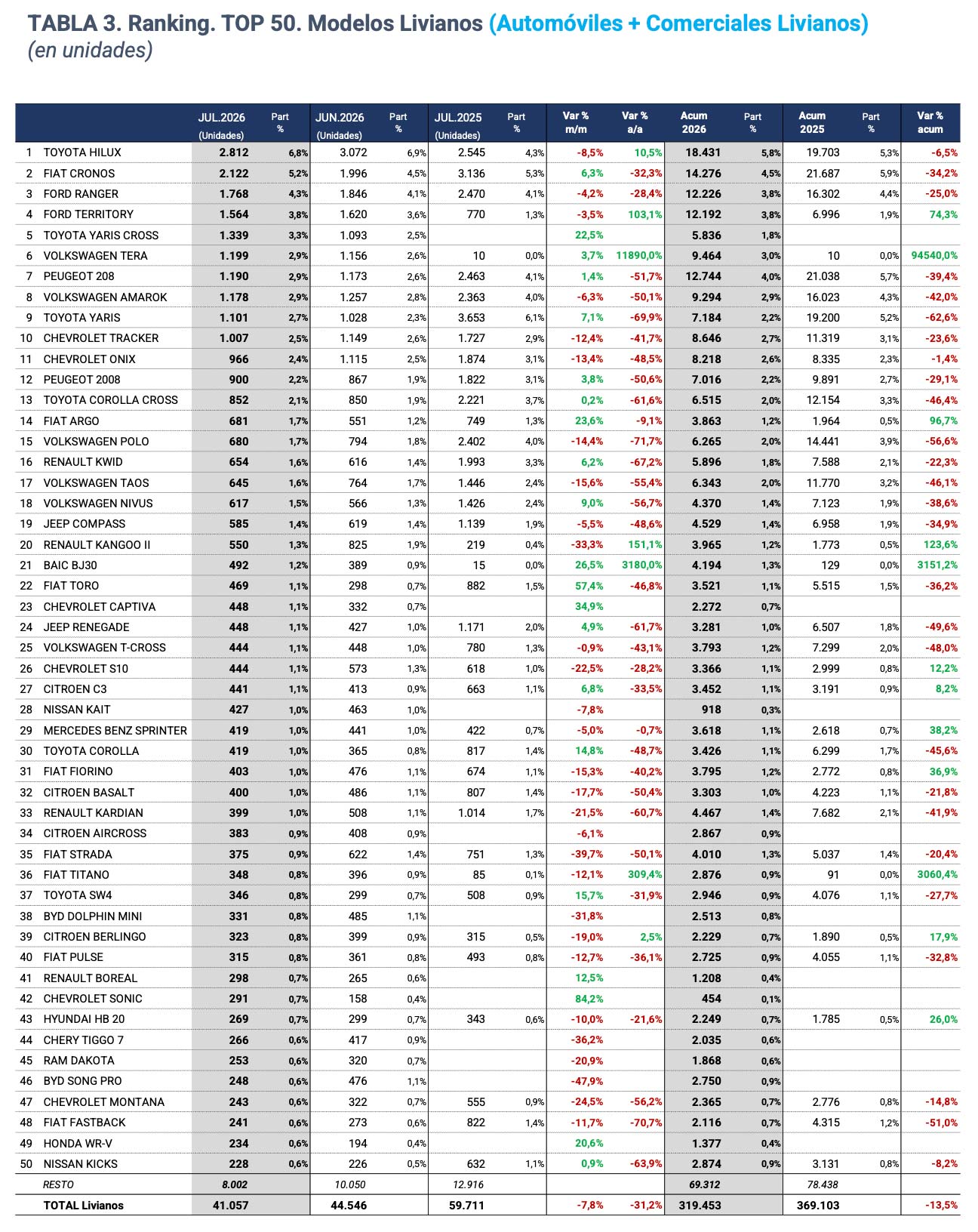 TABLA 3. Ranking. TOP 50. Modelos Livianos (Automóviles + Comerciales Livianos)
(en unidades)

| | | JUL.2026 (Unidades) | Part % | JUN.2026 (Unidades) | Part % | JUL.2025 (Unidades) | Part % | Var % m/m | Var % a/a | Acum 2026 | Part % | Acum 2025 | Part % | Var % acum |
|---|---|---|---|---|---|---|---|---|---|---|---|---|---|---|
| 1 | TOYOTA HILUX | 2.812 | 6,8% | 3.072 | 6,9% | 2.545 | 4,3% | -8,5% | 10,5% | 18.431 | 5,8% | 19.703 | 5,3% | -6,5% |
| 2 | FIAT CRONOS | 2.122 | 5,2% | 1.996 | 4,5% | 3.136 | 5,3% | 6,3% | -32,3% | 14.276 | 4,5% | 21.687 | 5,9% | -34,2% |
| 3 | FORD RANGER | 1.768 | 4,3% | 1.846 | 4,1% | 2.470 | 4,1% | -4,2% | -28,4% | 12.226 | 3,8% | 16.302 | 4,4% | -25,0% |
| 4 | FORD TERRITORY | 1.564 | 3,8% | 1.620 | 3,6% | 770 | 1,3% | -3,5% | 103,1% | 12.192 | 3,8% | 6.996 | 1,9% | 74,3% |
| 5 | TOYOTA YARIS CROSS | 1.339 | 3,3% | 1.093 | 2,5% | | | 22,5% | | 5.836 | 1,8% | | | |
| 6 | VOLKSWAGEN TERA | 1.199 | 2,9% | 1.156 | 2,6% | 10 | 0,0% | 3,7% | 11890,0% | 9.464 | 3,0% | 10 | 0,0% | 94540,0% |
| 7 | PEUGEOT 208 | 1.190 | 2,9% | 1.173 | 2,6% | 2.463 | 4,1% | 1,4% | -51,7% | 12.744 | 4,0% | 21.038 | 5,7% | -39,4% |
| 8 | VOLKSWAGEN AMAROK | 1.178 | 2,9% | 1.257 | 2,8% | 2.363 | 4,0% | -6,3% | -50,1% | 9.294 | 2,9% | 16.023 | 4,3% | -42,0% |
| 9 | TOYOTA YARIS | 1.101 | 2,7% | 1.028 | 2,3% | 3.653 | 6,1% | 7,1% | -69,9% | 7.184 | 2,2% | 19.200 | 5,2% | -62,6% |
| 10 | CHEVROLET TRACKER | 1.007 | 2,5% | 1.149 | 2,6% | 1.727 | 2,9% | -12,4% | -41,7% | 8.646 | 2,7% | 11.319 | 3,1% | -23,6% |
| 11 | CHEVROLET ONIX | 966 | 2,4% | 1.115 | 2,5% | 1.874 | 3,1% | -13,4% | -48,5% | 8.218 | 2,6% | 8.335 | 2,3% | -1,4% |
| 12 | PEUGEOT 2008 | 900 | 2,2% | 867 | 1,9% | 1.822 | 3,1% | 3,8% | -50,6% | 7.016 | 2,2% | 9.891 | 2,7% | -29,1% |
| 13 | TOYOTA COROLLA CROSS | 852 | 2,1% | 850 | 1,9% | 2.221 | 3,7% | 0,2% | -61,6% | 6.515 | 2,0% | 12.154 | 3,3% | -46,4% |
| 14 | FIAT ARGO | 681 | 1,7% | 551 | 1,2% | 749 | 1,3% | 23,6% | -9,1% | 3.863 | 1,2% | 1.964 | 0,5% | 96,7% |
| 15 | VOLKSWAGEN POLO | 680 | 1,7% | 794 | 1,8% | 2.402 | 4,0% | -14,4% | -71,7% | 6.265 | 2,0% | 14.441 | 3,9% | -56,6% |
| 16 | RENAULT KWID | 654 | 1,6% | 616 | 1,4% | 1.993 | 3,3% | 6,2% | -67,2% | 5.896 | 1,8% | 7.588 | 2,1% | -22,3% |
| 17 | VOLKSWAGEN TAOS | 645 | 1,6% | 764 | 1,7% | 1.446 | 2,4% | -15,6% | -55,4% | 6.343 | 2,0% | 11.770 | 3,2% | -46,1% |
| 18 | VOLKSWAGEN NIVUS | 617 | 1,5% | 566 | 1,3% | 1.426 | 2,4% | 9,0% | -56,7% | 4.370 | 1,4% | 7.123 | 1,9% | -38,6% |
| 19 | JEEP COMPASS | 585 | 1,4% | 619 | 1,4% | 1.139 | 1,9% | -5,5% | -48,6% | 4.529 | 1,4% | 6.958 | 1,9% | -34,9% |
| 20 | RENAULT KANGOO II | 550 | 1,3% | 825 | 1,9% | 219 | 0,4% | -33,3% | 151,1% | 3.965 | 1,2% | 1.773 | 0,5% | 123,6% |
| 21 | BAIC BJ30 | 492 | 1,2% | 389 | 0,9% | 15 | 0,0% | 26,5% | 3180,0% | 4.194 | 1,3% | 129 | 0,0% | 3151,2% |
| 22 | FIAT TORO | 469 | 1,1% | 298 | 0,7% | 882 | 1,5% | 57,4% | -46,8% | 3.521 | 1,1% | 5.515 | 1,5% | -36,2% |
| 23 | CHEVROLET CAPTIVA | 448 | 1,1% | 332 | 0,7% | | | 34,9% | | 2.272 | 0,7% | | | |
| 24 | JEEP RENEGADE | 448 | 1,1% | 427 | 1,0% | 1.171 | 2,0% | 4,9% | -61,7% | 3.281 | 1,0% | 6.507 | 1,8% | -49,6% |
| 25 | VOLKSWAGEN T-CROSS | 444 | 1,1% | 448 | 1,0% | 780 | 1,3% | -0,9% | -43,1% | 3.793 | 1,2% | 7.299 | 2,0% | -48,0% |
| 26 | CHEVROLET S10 | 444 | 1,1% | 573 | 1,3% | 618 | 1,0% | -22,5% | -28,2% | 3.366 | 1,1% | 2.999 | 0,8% | 12,2% |
| 27 | CITROEN C3 | 441 | 1,1% | 413 | 0,9% | 663 | 1,1% | 6,8% | -33,5% | 3.452 | 1,1% | 3.191 | 0,9% | 8,2% |
| 28 | NISSAN KAIT | 427 | 1,0% | 463 | 1,0% | | | -7,8% | | 918 | 0,3% | | | |
| 29 | MERCEDES BENZ SPRINTER | 419 | 1,0% | 441 | 1,0% | 422 | 0,7% | -5,0% | -0,7% | 3.618 | 1,1% | 2.618 | 0,7% | 38,2% |
| 30 | TOYOTA COROLLA | 419 | 1,0% | 365 | 0,8% | 817 | 1,4% | 14,8% | -48,7% | 3.426 | 1,1% | 6.299 | 1,7% | -45,6% |
| 31 | FIAT FIORINO | 403 | 1,0% | 476 | 1,1% | 674 | 1,1% | -15,3% | -40,2% | 3.795 | 1,2% | 2.772 | 0,8% | 36,9% |
| 32 | CITROEN BASALT | 400 | 1,0% | 486 | 1,1% | 807 | 1,4% | -17,7% | -50,4% | 3.303 | 1,0% | 4.223 | 1,1% | -21,8% |
| 33 | RENAULT KARDIAN | 399 | 1,0% | 508 | 1,1% | 1.014 | 1,7% | -21,5% | -60,7% | 4.467 | 1,4% | 7.682 | 2,1% | -41,9% |
| 34 | CITROEN AIRCROSS | 383 | 0,9% | 408 | 0,9% | | | -6,1% | | 2.867 | 0,9% | | | |
| 35 | FIAT STRADA | 375 | 0,9% | 622 | 1,4% | 751 | 1,3% | -39,7% | -50,1% | 4.010 | 1,3% | 5.037 | 1,4% | -20,4% |
| 36 | FIAT TITANO | 348 | 0,8% | 396 | 0,9% | 85 | 0,1% | -12,1% | 309,4% | 2.876 | 0,9% | 91 | 0,0% | 3060,4% |
| 37 | TOYOTA SW4 | 346 | 0,8% | 299 | 0,7% | 508 | 0,9% | 15,7% | -31,9% | 2.946 | 0,9% | 4.076 | 1,1% | -27,7% |
| 38 | BYD DOLPHIN MINI | 331 | 0,8% | 485 | 1,1% | | | -31,8% | | 2.513 | 0,8% | | | |
| 39 | CITROEN BERLINGO | 323 | 0,8% | 399 | 0,9% | 315 | 0,5% | -19,0% | 2,5% | 2.229 | 0,7% | 1.890 | 0,5% | 17,9% |
| 40 | FIAT PULSE | 315 | 0,8% | 361 | 0,8% | 493 | 0,8% | -12,7% | -36,1% | 2.725 | 0,9% | 4.055 | 1,1% | -32,8% |
| 41 | RENAULT BOREAL | 298 | 0,7% | 265 | 0,6% | | | 12,5% | | 1.208 | 0,4% | | | |
| 42 | CHEVROLET SONIC | 291 | 0,7% | 158 | 0,4% | | | 84,2% | | 454 | 0,1% | | | |
| 43 | HYUNDAI HB 20 | 269 | 0,7% | 299 | 0,7% | 343 | 0,6% | -10,0% | -21,6% | 2.249 | 0,7% | 1.785 | 0,5% | 26,0% |
| 44 | CHERY TIGGO 7 | 266 | 0,6% | 417 | 0,9% | | | -36,2% | | 2.035 | 0,6% | | | |
| 45 | RAM DAKOTA | 253 | 0,6% | 320 | 0,7% | | | -20,9% | | 1.868 | 0,6% | | | |
| 46 | BYD SONG PRO | 248 | 0,6% | 476 | 1,1% | | | -47,9% | | 2.750 | 0,9% | | | |
| 47 | CHEVROLET MONTANA | 243 | 0,6% | 322 | 0,7% | 555 | 0,9% | -24,5% | -56,2% | 2.365 | 0,7% | 2.776 | 0,8% | -14,8% |
| 48 | FIAT FASTBACK | 241 | 0,6% | 273 | 0,6% | 822 | 1,4% | -11,7% | -70,7% | 2.116 | 0,7% | 4.315 | 1,2% | -51,0% |
| 49 | HONDA WR-V | 234 | 0,6% | 194 | 0,4% | | | 20,6% | | 1.377 | 0,4% | | | |
| 50 | NISSAN KICKS | 228 | 0,6% | 226 | 0,5% | 632 | 1,1% | 0,9% | -63,9% | 2.874 | 0,9% | 3.131 | 0,8% | -8,2% |
| | RESTO | 8.002 | | 10.050 | | 12.916 | | | | 69.312 | | 78.438 | | |
| | TOTAL Livianos | 41.057 | | 44.546 | | 59.711 | | -7,8% | -31,2% | 319.453 | | 369.103 | | -13,5% |